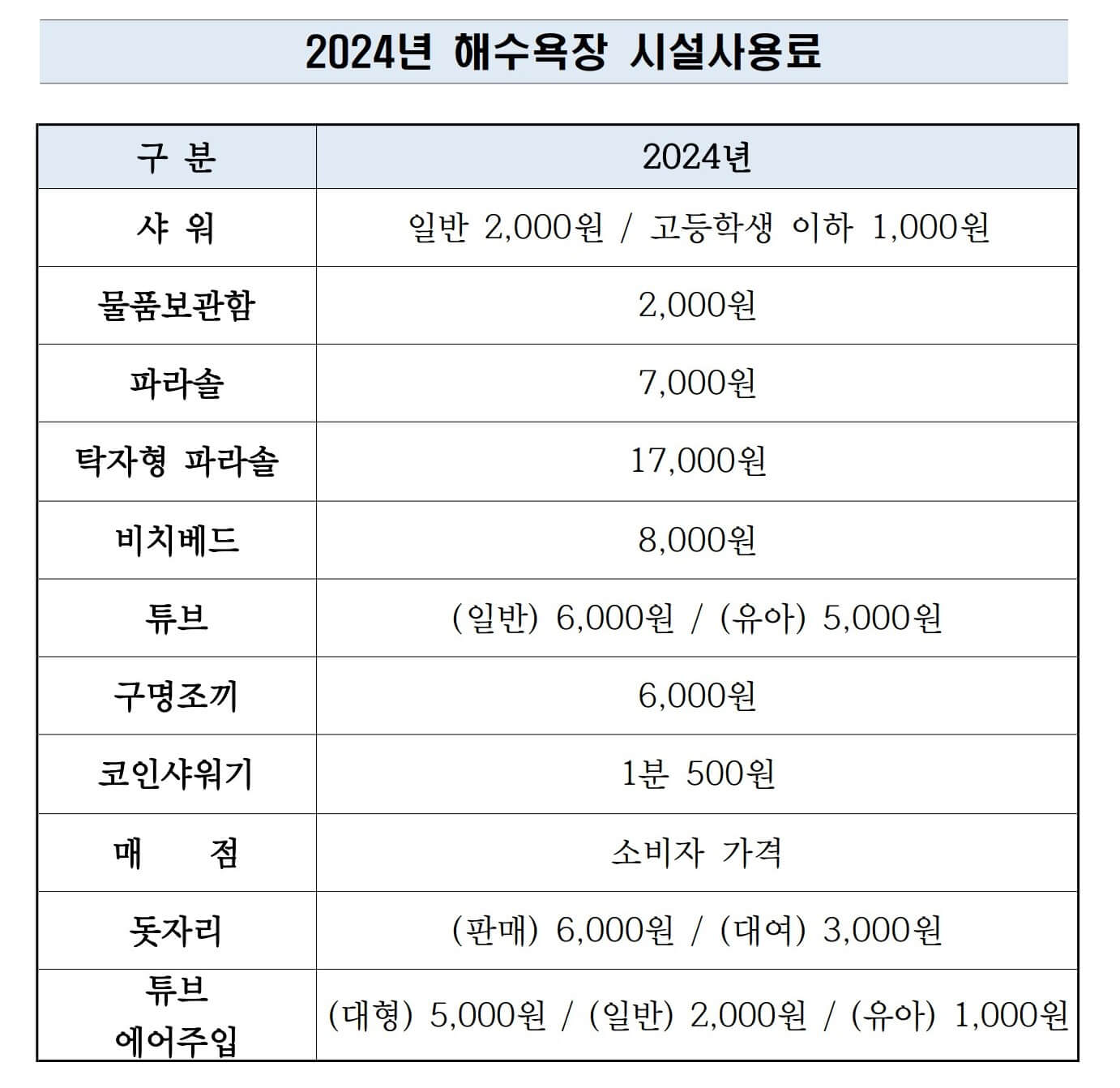 2024년 해수욕장 시설사용료

| 구 분 | 2024년 |
|---|---|
| 샤 워 | 일반 2,000원 / 고등학생 이하 1,000원 |
| 물품보관함 | 2,000원 |
| 파라솔 | 7,000원 |
| 탁자형 파라솔 | 17,000원 |
| 비치베드 | 8,000원 |
| 튜브 | (일반) 6,000원 / (유아) 5,000원 |
| 구명조끼 | 6,000원 |
| 코인샤워기 | 1분 500원 |
| 매 점 | 소비자 가격 |
| 돗자리 | (판매) 6,000원 / (대여) 3,000원 |
| 튜브 에어주입 | (대형) 5,000원 / (일반) 2,000원 / (유아) 1,000원 |